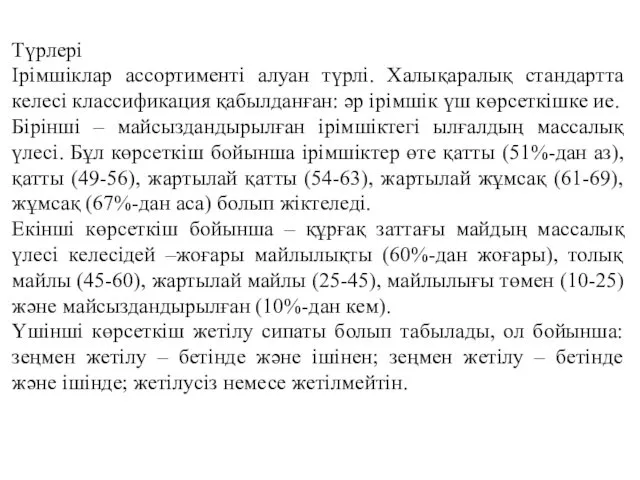 Түрлері
Ірімшіклар ассортименті алуан түрлі. Халықаралық стандартта келесі классификация қабылданған: әр ірімшік үш көрсеткішке ие.
Бірінші – майсыздандырылған ірімшіктегі ылғалдың массалық үлесі. Бұл көрсеткіш бойынша ірімшіктер өте қатты (51%-дан аз), қатты (49-56), жартылай қатты (54-63), жартылай жұмсақ (61-69), жұмсақ (67%-дан аса) болып жіктеледі.
Екінші көрсеткіш бойынша – құрғақ заттағы майдың массалық үлесі келесідей –жоғары майлылықты (60%-дан жоғары), толық майлы (45-60), жартылай майлы (25-45), майлылығы төмен (10-25) және майсыздандырылған (10%-дан кем).
Үшінші көрсеткіш жетілу сипаты болып табылады, ол бойынша: зеңмен жетілу – бетінде және ішінен; зеңмен жетілу – бетінде және ішінде; жетілусіз немесе жетілмейтін.